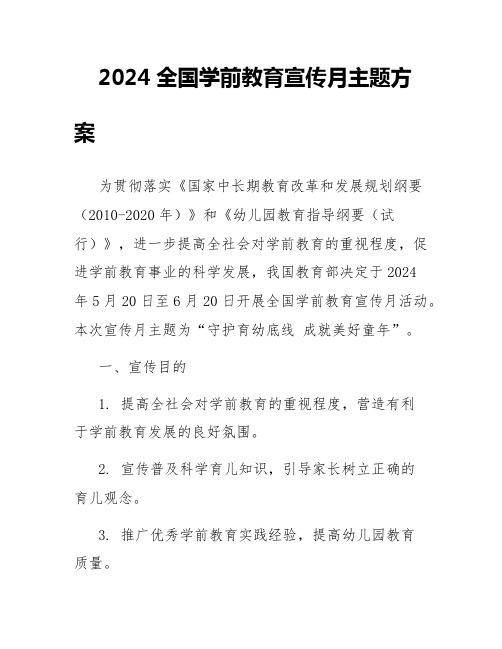 2024 全国学前教育宣传月主题方案

为贯彻落实《国家中长期教育改革和发展规划纲要（2010-2020 年）》和《幼儿园教育指导纲要（试行）》，进一步提高全社会对学前教育的重视程度，促进学前教育事业的科学发展，我国教育部决定于 2024 年 5 月 20 日至 6 月 20 日开展全国学前教育宣传月活动。本次宣传月主题为“守护育幼底线 成就美好童年”。

一、宣传目的

1. 提高全社会对学前教育的重视程度，营造有利于学前教育发展的良好氛围。

2. 宣传普及科学育儿知识，引导家长树立正确的育儿观念。

3. 推广优秀学前教育实践经验，提高幼儿园教育质量。